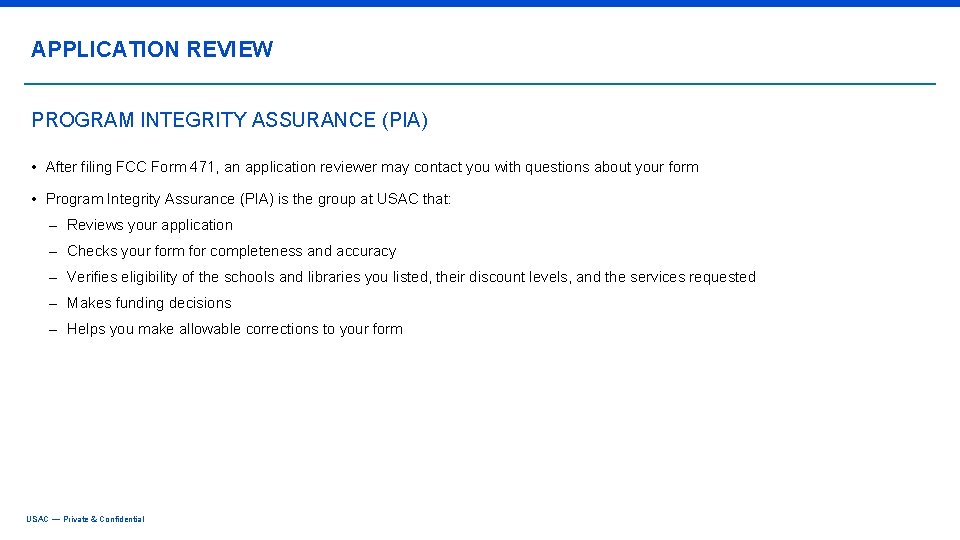 APPLICATION REVIEW

PROGRAM INTEGRITY ASSURANCE (PIA)

• After filing FCC Form 471, an application reviewer may contact you with questions about your form

• Program Integrity Assurance (PIA) is the group at USAC that:
– Reviews your application
– Checks your form for completeness and accuracy
– Verifies eligibility of the schools and libraries you listed, their discount levels, and the services requested
– Makes funding decisions
– Helps you make allowable corrections to your form

USAC — Private & Confidential